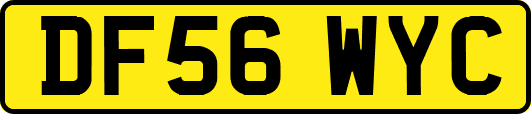 DF56 WYC